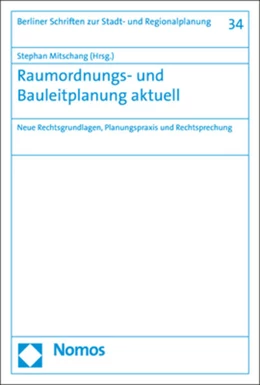 Berliner Schriften zur Stadt- und Regionalplanung 34

Stephan Mitschang (Hrsg.)

Raumordnungs- und Bauleitplanung aktuell

Neue Rechtsgrundlagen, Planungspraxis und Rechtsprechung

Nomos